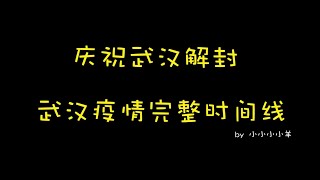 庆祝武汉解封

武汉疫情完整时间线

by 小小小小羊